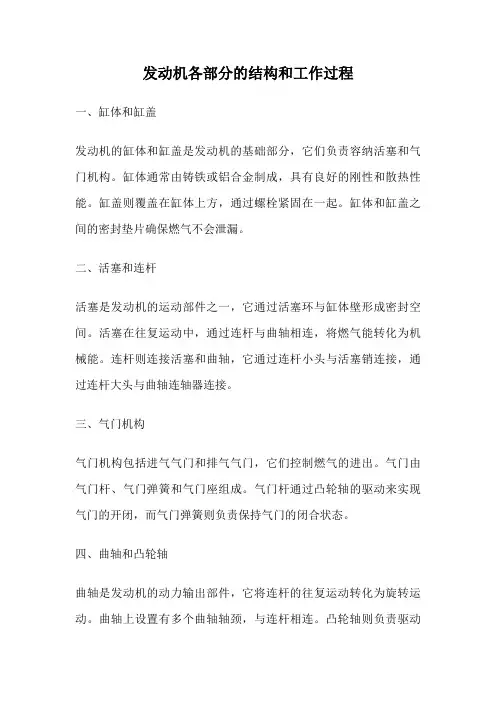 发动机各部分的结构和工作过程

一、缸体和缸盖

发动机的缸体和缸盖是发动机的基础部分，它们负责容纳活塞和气门机构。缸体通常由铸铁或铝合金制成，具有良好的刚性和散热性能。缸盖则覆盖在缸体上方，通过螺栓紧固在一起。缸体和缸盖之间的密封垫片确保燃气不会泄漏。

二、活塞和连杆

活塞是发动机的运动部件之一，它通过活塞环与缸体壁形成密封空间。活塞在往复运动中，通过连杆与曲轴相连，将燃气能转化为机械能。连杆则连接活塞和曲轴，它通过连杆小头与活塞销连接，通过连杆大头与曲轴连轴器连接。

三、气门机构

气门机构包括进气气门和排气气门，它们控制燃气的进出。气门由气门杆、气门弹簧和气门座组成。气门杆通过凸轮轴的驱动来实现气门的开闭，而气门弹簧则负责保持气门的闭合状态。

四、曲轴和凸轮轴

曲轴是发动机的动力输出部件，它将连杆的往复运动转化为旋转运动。曲轴上设置有多个曲轴轴颈，与连杆相连。凸轮轴则负责驱动